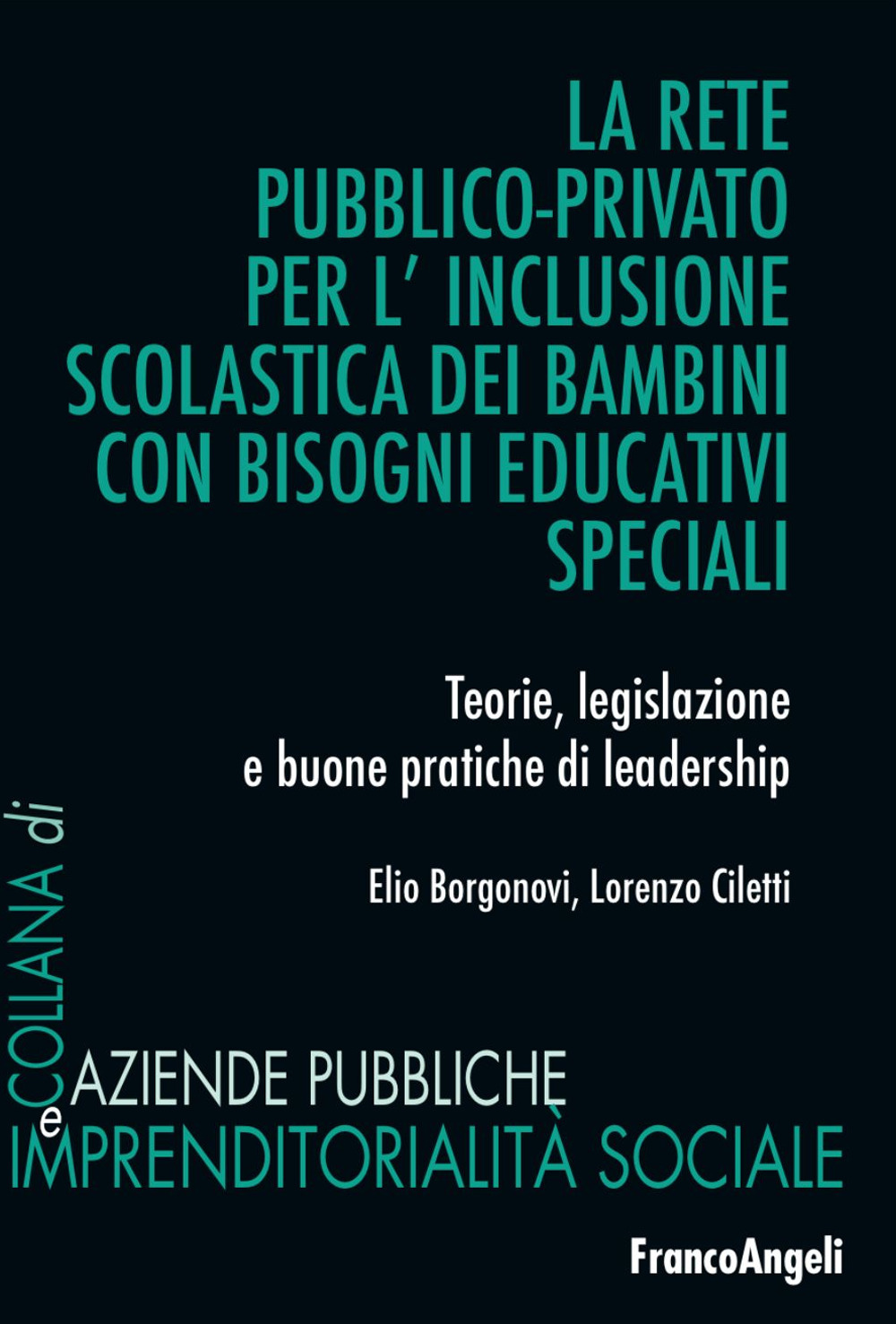 LA RETE PUBBLICO-PRIVATO PER L' INCLUSIONE SCOLASTICA DEI BAMBINI CON BISOGNI EDUCATIVI SPECIALI

Teorie, legislazione e buone pratiche di leadership

Elio Borgonovi, Lorenzo Ciletti

COLLANA di

AZIENDE PUBBLICHE
e
IMPRENDITORIALITÀ SOCIALE

FrancoAngeli